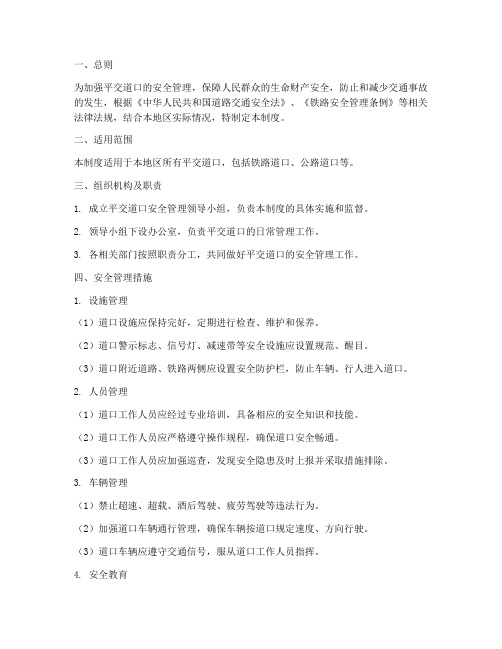 一、总则

为加强平交道口的安全管理，保障人民群众的生命财产安全，防止和减少交通事故的发生，根据《中华人民共和国道路交通安全法》、《铁路安全管理条例》等相关法律法规，结合本地区实际情况，特制定本制度。

二、适用范围

本制度适用于本地区所有平交道口，包括铁路道口、公路道口等。

三、组织机构及职责

1. 成立平交道口安全管理领导小组，负责本制度的具体实施和监督。

2. 领导小组下设办公室，负责平交道口的日常管理工作。

3. 各相关部门按照职责分工，共同做好平交道口的安全管理工作。

四、安全管理措施

1. 设施管理

（1）道口设施应保持完好，定期进行检查、维护和保养。

（2）道口警示标志、信号灯、减速带等安全设施应设置规范、醒目。

（3）道口附近道路、铁路两侧应设置安全防护栏，防止车辆、行人进入道口。

2. 人员管理

（1）道口工作人员应经过专业培训，具备相应的安全知识和技能。

（2）道口工作人员应严格遵守操作规程，确保道口安全畅通。

（3）道口工作人员应加强巡查，发现安全隐患及时上报并采取措施排除。

3. 车辆管理

（1）禁止超速、超载、酒后驾驶、疲劳驾驶等违法行为。

（2）加强道口车辆通行管理，确保车辆按道口规定速度、方向行驶。

（3）道口车辆应遵守交通信号，服从道口工作人员指挥。

4. 安全教育